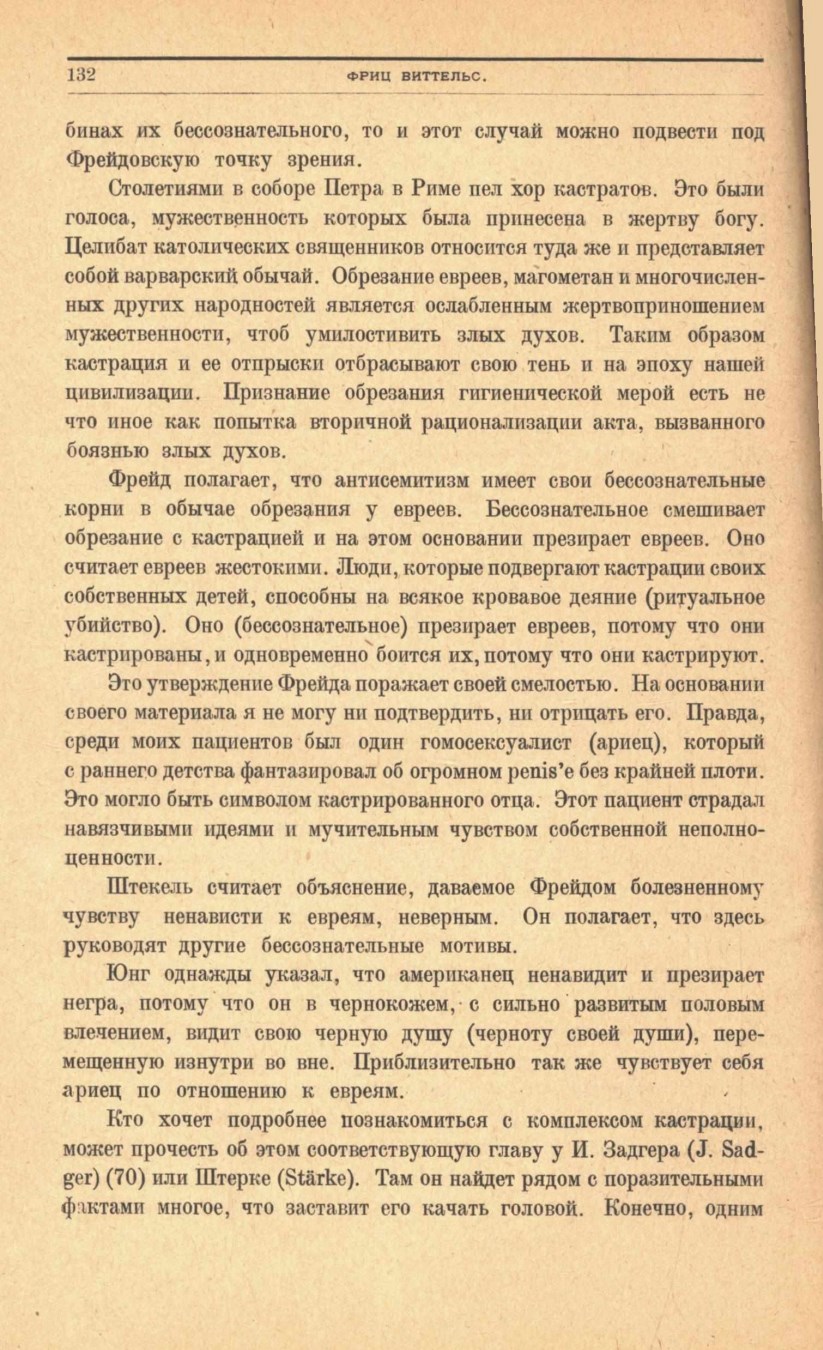 132 ФРИЦ ВИТТЕЛЬС.

бинах их бессознательного, то и этот случай можно подвести под Фрейдовскую точку зрения.

Столетиями в соборе Петра в Риме пел хор кастратов. Это были голоса, мужественность которых была принесена в жертву богу. Целибат католических священников относится туда же и представляет собой варварский обычай. Обрезание евреев, магометан и многочисленных других народностей является ослабленным жертвоприношением мужественности, чтоб умилостивить злых духов. Таким образом кастрация и ее отпрыски отбрасывают свою тень и на эпоху нашей цивилизации. Признание обрезания гигиенической мерой есть не что иное как попытка вторичной рационализации акта, вызванного боязнью злых духов.

Фрейд полагает, что антисемитизм имеет свои бессознательные корни в обычае обрезания у евреев. Бессознательное смешивает обрезание с кастрацией и на этом основании презирает евреев. Оно считает евреев жестокими. Люди, которые подвергают кастрации своих собственных детей, способны на всякое кровавое деяние (ритуальное убийство). Оно (бессознательное) презирает евреев, потому что они кастрированы, и одновременно боится их, потому что они кастрируют.

Это утверждение Фрейда поражает своей смелостью. На основании своего материала я не могу ни подтвердить, ни отрицать его. Правда, среди моих пациентов был один гомосексуалист (ариец), который с раннего детства фантазировал об огромном penis'е без крайней плоти. Это могло быть символом кастрированного отца. Этот пациент страдал навязчивыми идеями и мучительным чувством собственной неполноценности.

Штекель считает объяснение, даваемое Фрейдом болезненному чувству ненависти к евреям, неверным. Он полагает, что здесь руководят другие бессознательные мотивы.

Юнг однажды указал, что американец ненавидит и презирает негра, потому что он в чернокожем, с сильно развитым половым влечением, видит свою черную душу (черноту своей души), перемещенную изнутри во вне. Приблизительно так же чувствует себя ариец по отношению к евреям.

Кто хочет подробнее познакомиться с комплексом кастрации, может прочесть об этом соответствующую главу у И. Задгера (J. Sadger) (70) или Штерке (Stärke). Там он найдет рядом с поразительными фактами многое, что заставит его качать головой. Конечно, одним